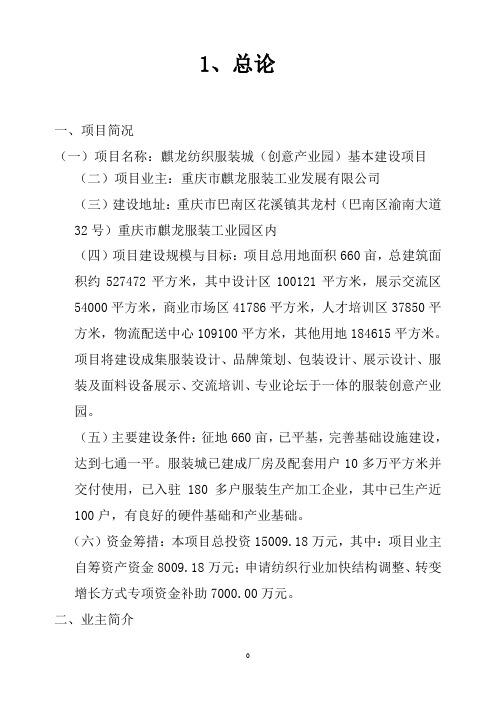 1、总论

一、项目简况

（一）项目名称：麒龙纺织服装城（创意产业园）基本建设项目

（二）项目业主：重庆市麒龙服装工业发展有限公司

（三）建设地址：重庆市巴南区花溪镇其龙村（巴南区渝南大道32号）重庆市麒龙服装工业园区内

（四）项目建设规模与目标：项目总用地面积660亩，总建筑面积约527472平方米，其中设计区100121平方米，展示交流区54000平方米，商业市场区41786平方米，人才培训区37850平方米，物流配送中心109100平方米，其他用地184615平方米。项目将建设成集服装设计、品牌策划、包装设计、展示设计、服装及面料设备展示、交流培训、专业论坛于一体的服装创意产业园。

（五）主要建设条件：征地660亩，已平基，完善基础设施建设，达到七通一平。服装城已建成厂房及配套用户10多万平方米并交付使用，已入驻180多户服装生产加工企业，其中已生产近100户，有良好的硬件基础和产业基础。

（六）资金筹措：本项目总投资15009.18万元，其中：项目业主自筹资产资金8009.18万元；申请纺织行业加快结构调整、转变增长方式专项资金补助7000.00万元。

二、业主简介

0